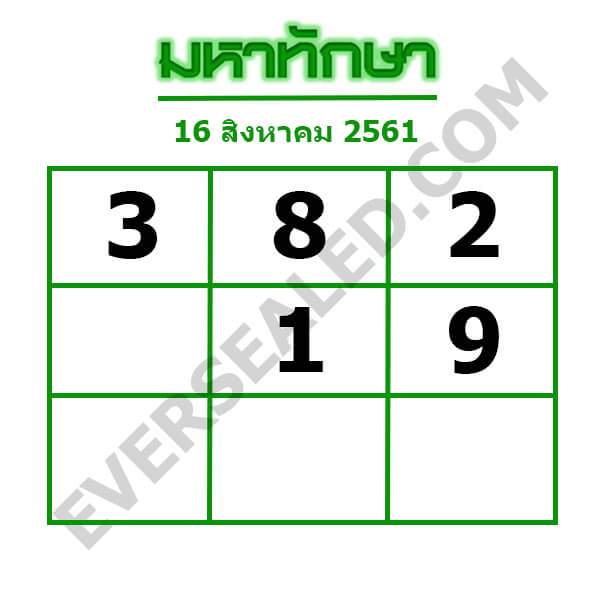 มหาทักษา

16 สิงหาคม 2561

| 3 | 8 | 2 |
|---|---|---|
|  | 1 | 9 |
|  |  |  |

EVERSEALED.COM